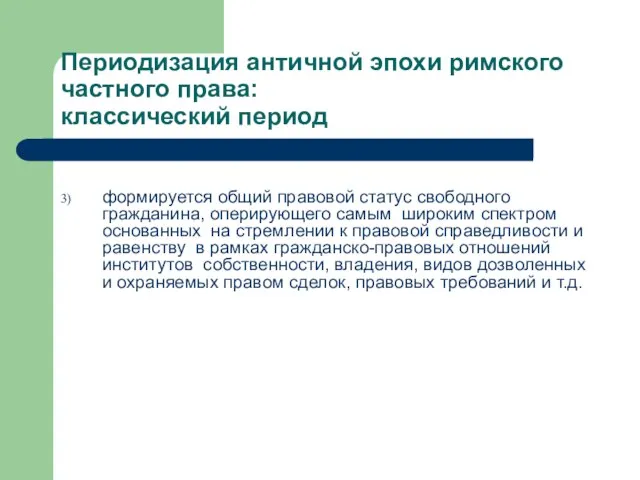 Периодизация античной эпохи римского частного права:
классический период

3) формируется общий правовой статус свободного гражданина, оперирующего самым широким спектром основанных на стремлении к правовой справедливости и равенству в рамках гражданско-правовых отношений институтов собственности, владения, видов дозволенных и охраняемых правом сделок, правовых требований и т.д.